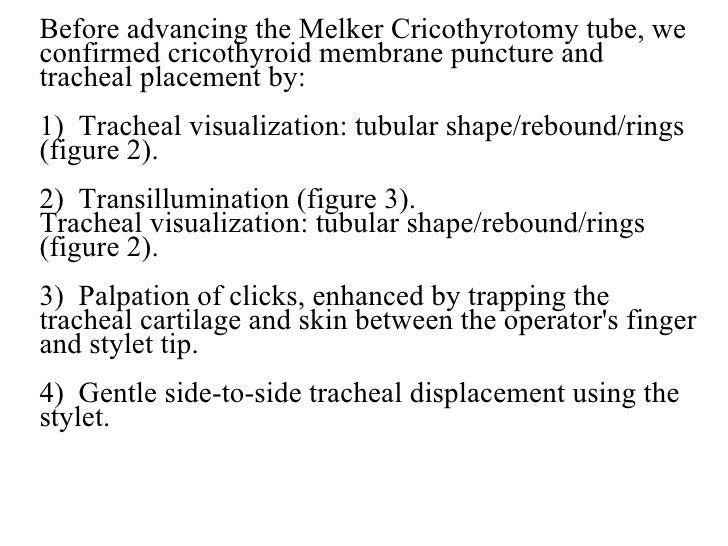 Before advancing the Melker Cricothyrotomy tube, we confirmed cricothyroid membrane puncture and tracheal placement by:

1) Tracheal visualization: tubular shape/rebound/rings (figure 2).

2) Transillumination (figure 3).
Tracheal visualization: tubular shape/rebound/rings (figure 2).

3) Palpation of clicks, enhanced by trapping the tracheal cartilage and skin between the operator's finger and stylet tip.

4) Gentle side-to-side tracheal displacement using the stylet.